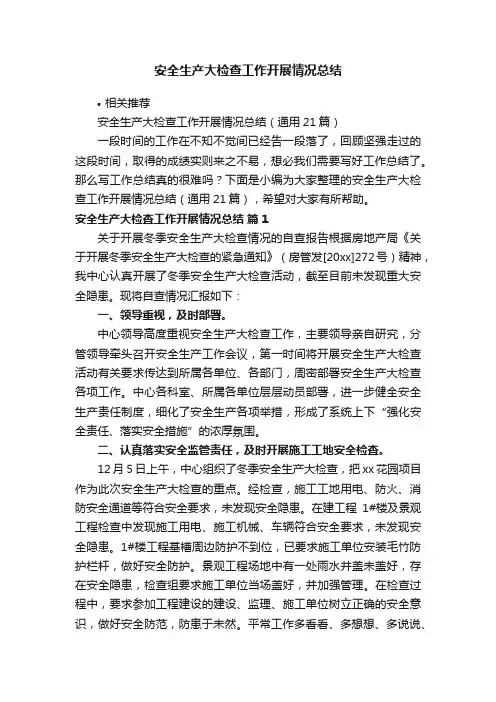 安全生产大检查工作开展情况总结

• 相关推荐

安全生产大检查工作开展情况总结（通用 21 篇）

一段时间的工作在不知不觉间已经告一段落了，回顾坚强走过的这段时间，取得的成绩实则来之不易，想必我们需要写好工作总结了。那么写工作总结真的很难吗？下面是小编为大家整理的安全生产大检查工作开展情况总结（通用 21 篇），希望对大家有所帮助。

安全生产大检查工作开展情况总结 篇 1

关于开展冬季安全生产大检查情况的自查报告根据房地产局《关于开展冬季安全生产大检查的紧急通知》（房管发[20xx]272 号）精神，我中心认真开展了冬季安全生产大检查活动，截至目前未发现重大安全隐患。现将自查情况汇报如下：

一、领导重视，及时部署。

中心领导高度重视安全生产大检查工作，主要领导亲自研究，分管领导牵头召开安全生产工作会议，第一时间将开展安全生产大检查活动有关要求传达到所属各单位、各部门，周密部署安全生产大检查各项工作。中心各科室、所属各单位层层动员部署，进一步健全安全生产责任制度，细化了安全生产各项举措，形成了系统上下“强化安全责任、落实安全措施”的浓厚氛围。

二、认真落实安全监管责任，及时开展施工工地安全检查。

12 月 5 日上午，中心组织了冬季安全生产大检查，把 xx 花园项目作为此次安全生产大检查的重点。经检查，施工工地用电、防火、消防安全通道等符合安全要求，未发现安全隐患。在建工程 1#楼及景观工程检查中发现施工用电、施工机械、车辆符合安全要求，未发现安全隐患。1#楼工程基槽周边防护不到位，已要求施工单位安装毛竹防护栏杆，做好安全防护。景观工程场地中有一处雨水井盖未盖好，存在安全隐患，检查组要求施工单位当场盖好，并加强管理。在检查过程中，要求参加工程建设的建设、监理、施工单位树立正确的安全意识，做好安全防范，防患于未然。平常工作多看看、多想想、多说说、